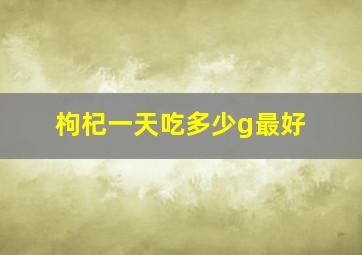 枸杞一天吃多少g最好